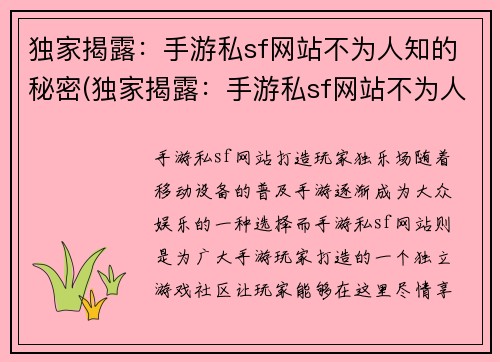 独家揭露：手游私sf网站不为人知的秘密(独家揭露：手游私sf网站不为人

手游私sf网站打造玩家独乐场随着移动设备的普及手游逐渐成为大众娱乐的一种选择而手游私sf网站则是为广大手游玩家打造的一个独立游戏社区让玩家能够在这里尽情享